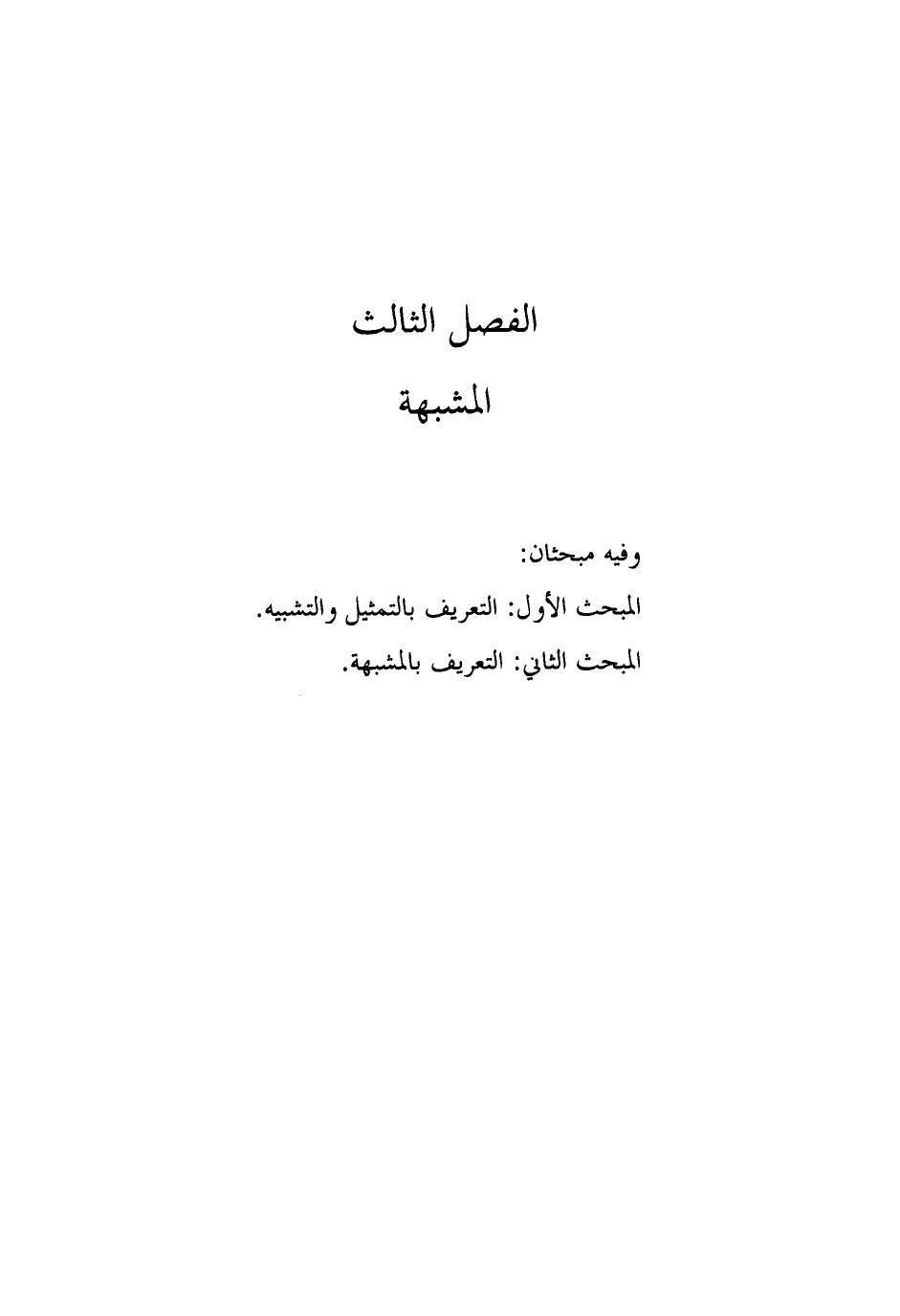 الفصل الثالث

المشبهة

وفيه مبحثان:

المبحث الأول: التعريف بالتمثيل والتشبيه.

المبحث الثاني: التعريف بالمشبهة.